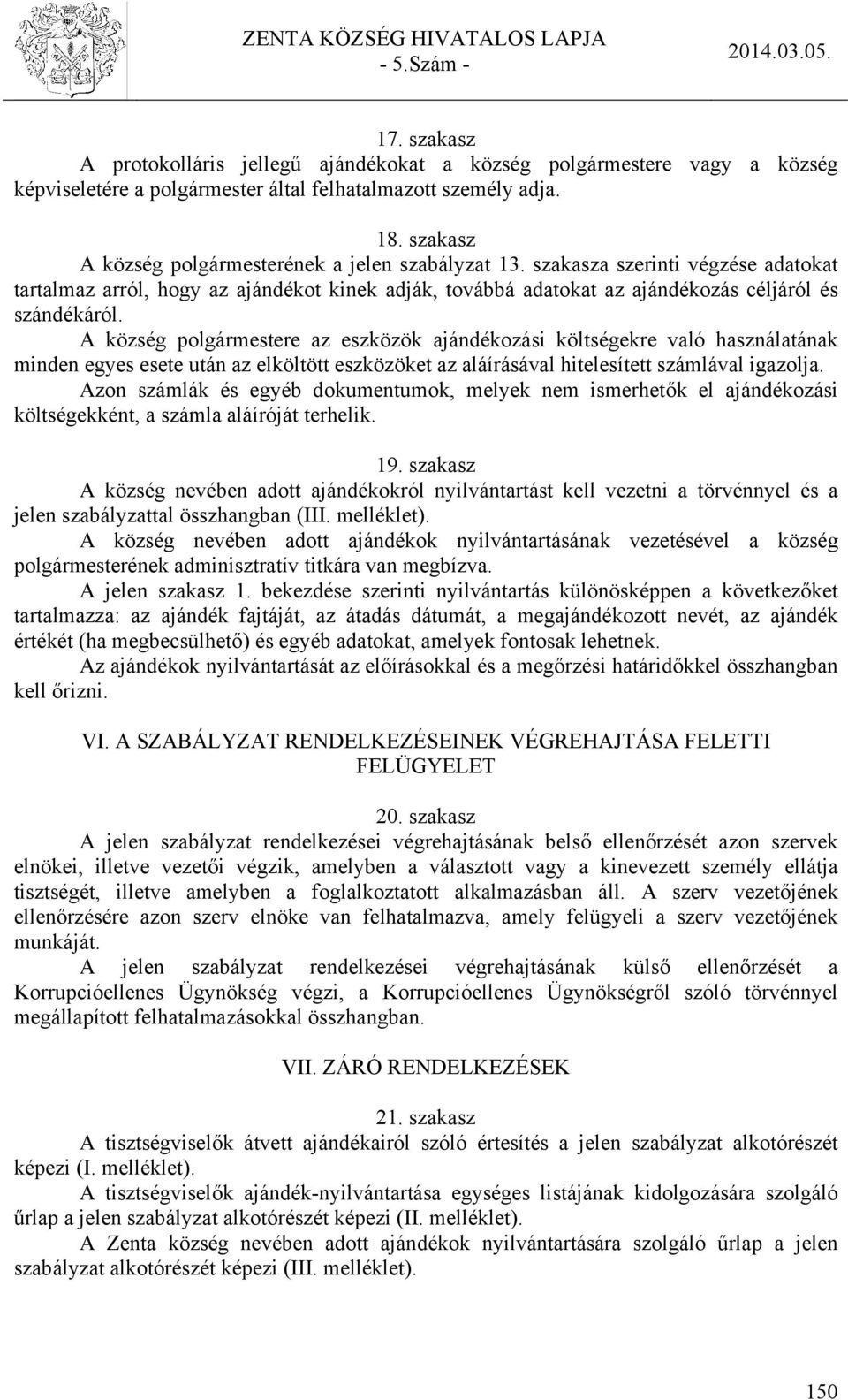 ZENTA KÖZSÉG HIVATALOS LAPJA
- 5.Szám -
2014.03.05.

17. szakasz
A protokolláris jellegű ajándékokat a község polgármestere vagy a község képviseletére a polgármester által felhatalmazott személy adja.

18. szakasz
A község polgármesterének a jelen szabályzat 13. szakasza szerinti végzése adatokat tartalmaz arról, hogy az ajándékot kinek adják, továbbá adatokat az ajándékozás céljáról és szándékáról.
A község polgármestere az eszközök ajándékozási költségekre való használatának minden egyes esete után az elköltött eszközöket az aláírásával hitelesített számlával igazolja.
Azon számlák és egyéb dokumentumok, melyek nem ismerhetők el ajándékozási költségekként, a számla aláíróját terhelik.

19. szakasz
A község nevében adott ajándékokról nyilvántartást kell vezetni a törvénnyel és a jelen szabályzattal összhangban (III. melléklet).
A község nevében adott ajándékok nyilvántartásának vezetésével a község polgármesterének adminisztratív titkára van megbízva.
A jelen szakasz 1. bekezdése szerinti nyilvántartás különösképpen a következőket tartalmazza: az ajándék fajtáját, az átadás dátumát, a megajándékozott nevét, az ajándék értékét (ha megbecsülhető) és egyéb adatokat, amelyek fontosak lehetnek.
Az ajándékok nyilvántartását az előírásokkal és a megőrzési határidőkkel összhangban kell őrizni.

VI. A SZABÁLYZAT RENDELKEZÉSEINEK VÉGREHAJTÁSA FELETTI FELÜGYELET

20. szakasz
A jelen szabályzat rendelkezései végrehajtásának belső ellenőrzését azon szervek elnökei, illetve vezetői végzik, amelyben a választott vagy a kinevezett személy ellátja tisztségét, illetve amelyben a foglalkoztatott alkalmazásban áll. A szerv vezetőjének ellenőrzésére azon szerv elnöke van felhatalmazva, amely felügyeli a szerv vezetőjének munkáját.
A jelen szabályzat rendelkezései végrehajtásának külső ellenőrzését a Korrupcióellenes Ügynökség végzi, a Korrupcióellenes Ügynökségről szóló törvénnyel megállapított felhatalmazásokkal összhangban.

VII. ZÁRÓ RENDELKEZÉSEK

21. szakasz
A tisztségviselők átvett ajándékairól szóló értesítés a jelen szabályzat alkotórészét képezi (I. melléklet).
A tisztségviselők ajándék-nyilvántartása egységes listájának kidolgozására szolgáló űrlap a jelen szabályzat alkotórészét képezi (II. melléklet).
A Zenta község nevében adott ajándékok nyilvántartására szolgáló űrlap a jelen szabályzat alkotórészét képezi (III. melléklet).

150